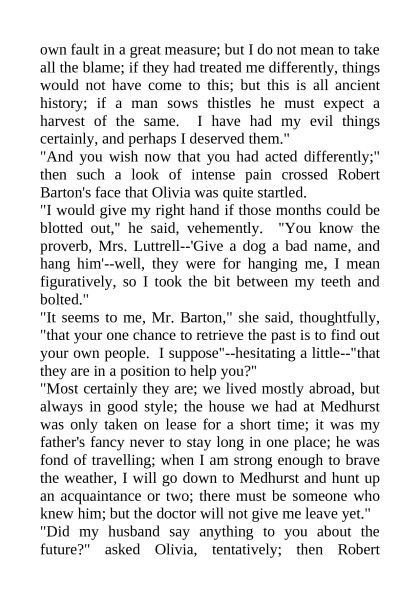 own fault in a great measure; but I do not mean to take all the blame; if they had treated me differently, things would not have come to this; but this is all ancient history; if a man sows thistles he must expect a harvest of the same. I have had my evil things certainly, and perhaps I deserved them."

"And you wish now that you had acted differently;" then such a look of intense pain crossed Robert Barton's face that Olivia was quite startled.

"I would give my right hand if those months could be blotted out," he said, vehemently. "You know the proverb, Mrs. Luttrell--'Give a dog a bad name, and hang him'--well, they were for hanging me, I mean figuratively, so I took the bit between my teeth and bolted."

"It seems to me, Mr. Barton," she said, thoughtfully, "that your one chance to retrieve the past is to find out your own people. I suppose"--hesitating a little--"that they are in a position to help you?"

"Most certainly they are; we lived mostly abroad, but always in good style; the house we had at Medhurst was only taken on lease for a short time; it was my father's fancy never to stay long in one place; he was fond of travelling; when I am strong enough to brave the weather, I will go down to Medhurst and hunt up an acquaintance or two; there must be someone who knew him; but the doctor will not give me leave yet."

"Did my husband say anything to you about the future?" asked Olivia, tentatively; then Robert